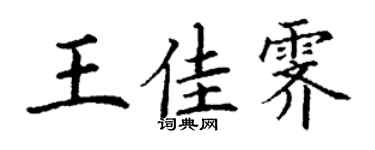 王佳霁

词典网